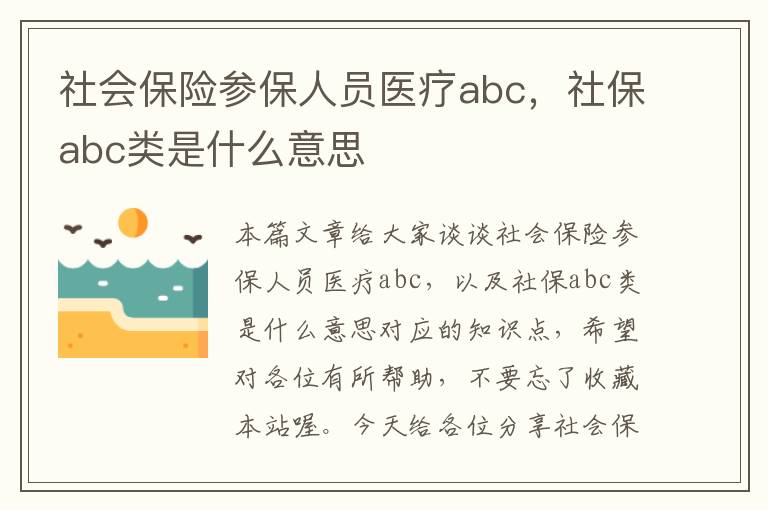 社会保险参保人员医疗abc，社保abc类是什么意思

本篇文章给大家谈谈社会保险参保人员医疗abc，以及社保abc类是什么意思对应的知识点，希望对各位有所帮助，不要忘了收藏本站喔。今天给各位分享社会保